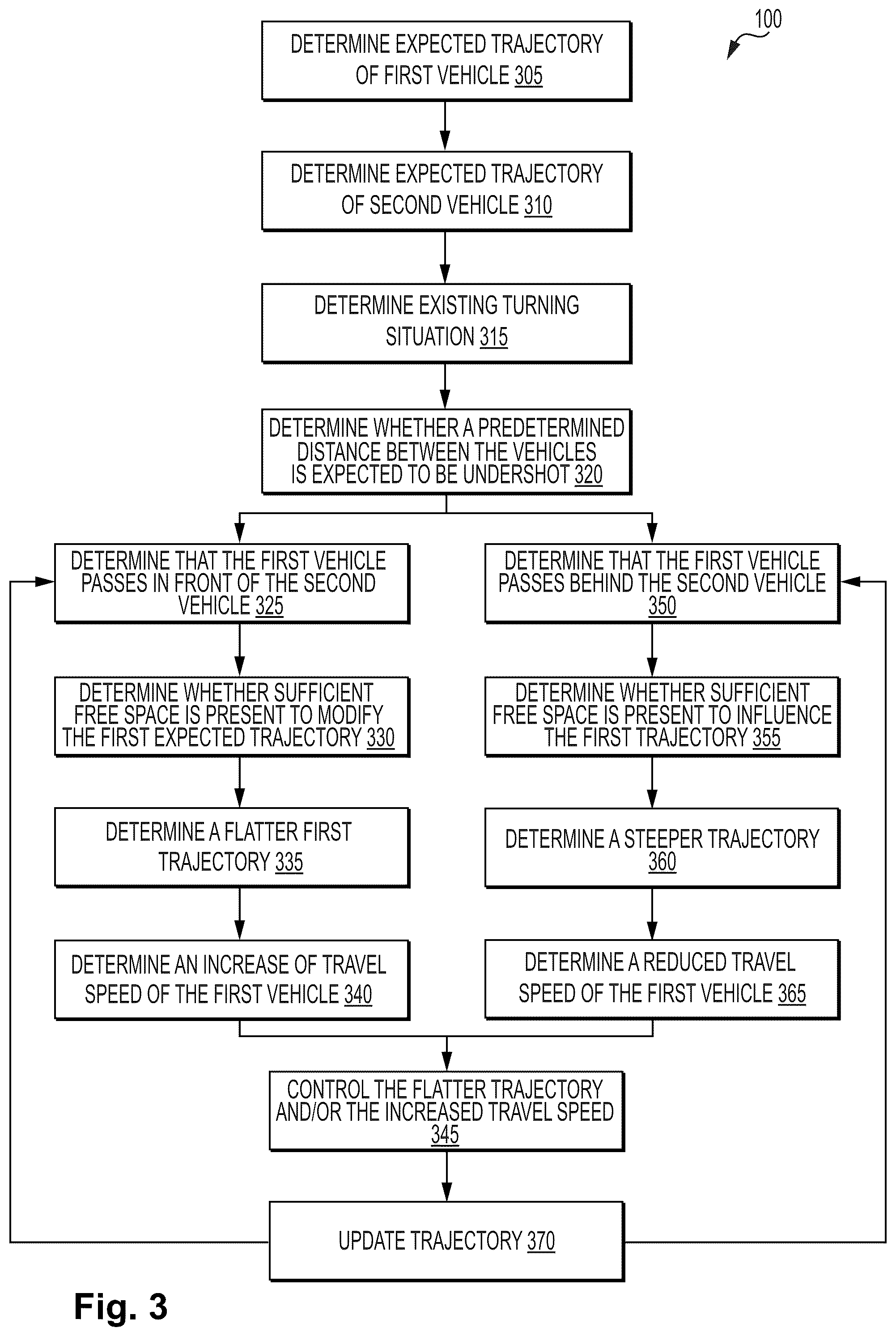 100

DETERMINE EXPECTED TRAJECTORY OF FIRST VEHICLE 305

DETERMINE EXPECTED TRAJECTORY OF SECOND VEHICLE 310

DETERMINE EXISTING TURNING SITUATION 315

DETERMINE WHETHER A PREDETERMINED DISTANCE BETWEEN THE VEHICLES IS EXPECTED TO BE UNDERSHOT 320

DETERMINE THAT THE FIRST VEHICLE PASSES IN FRONT OF THE SECOND VEHICLE 325

DETERMINE WHETHER SUFFICIENT FREE SPACE IS PRESENT TO MODIFY THE FIRST EXPECTED TRAJECTORY 330

DETERMINE A FLATTER FIRST TRAJECTORY 335

DETERMINE AN INCREASE OF TRAVEL SPEED OF THE FIRST VEHICLE 340

DETERMINE THAT THE FIRST VEHICLE PASSES BEHIND THE SECOND VEHICLE 350

DETERMINE WHETHER SUFFICIENT FREE SPACE IS PRESENT TO INFLUENCE THE FIRST TRAJECTORY 355

DETERMINE A STEEPER TRAJECTORY 360

DETERMINE A REDUCED TRAVEL SPEED OF THE FIRST VEHICLE 365

CONTROL THE FLATTER TRAJECTORY AND/OR THE INCREASED TRAVEL SPEED 345

UPDATE TRAJECTORY 370

Fig. 3